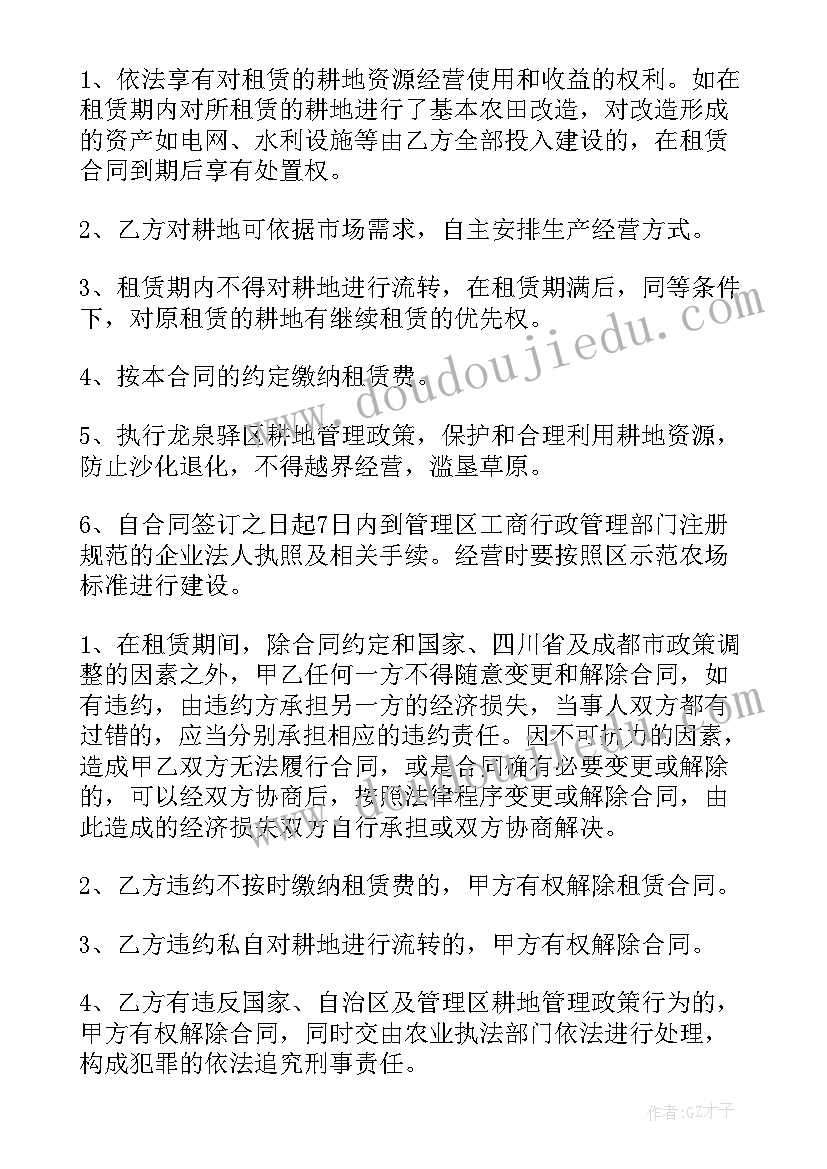 1、依法享有对租赁的耕地资源经营使用和收益的权利。如在租赁期内对所租赁的耕地进行了基本农田改造，对改造形成的资产如电网、水利设施等由乙方全部投入建设的，在租赁合同到期后享有处置权。

2、乙方对耕地可依据市场需求，自主安排生产经营方式。

3、租赁期内不得对耕地进行流转，在租赁期满后，同等条件下，对原租赁的耕地有继续租赁的优先权。

4、按本合同的约定缴纳租赁费。

5、执行龙泉驿区耕地管理政策，保护和合理利用耕地资源，防止沙化退化，不得越界经营，滥垦草原。

6、自合同签订之日起7日内到管理区工商行政管理部门注册规范的企业法人执照及相关手续。经营时要按照区示范农场标准进行建设。

1、在租赁期间，除合同约定和国家、四川省及成都市政策调整的因素之外，甲乙任何一方不得随意变更和解除合同，如有违约，由违约方承担另一方的经济损失，当事人双方都有过错的，应当分别承担相应的违约责任。因不可抗力的因素，造成甲乙双方无法履行合同，或是合同确有必要变更或解除的，可以经双方协商后，按照法律程序变更或解除合同，由此造成的经济损失双方自行承担或双方协商解决。

2、乙方违约不按时缴纳租赁费的，甲方有权解除租赁合同。

3、乙方违约私自对耕地进行流转的，甲方有权解除合同。

4、乙方有违反国家、自治区及管理区耕地管理政策行为的，甲方有权解除合同，同时交由农业执法部门依法进行处理，构成犯罪的依法追究刑事责任。

www.doudoujiedu.com

作者:GZ才子